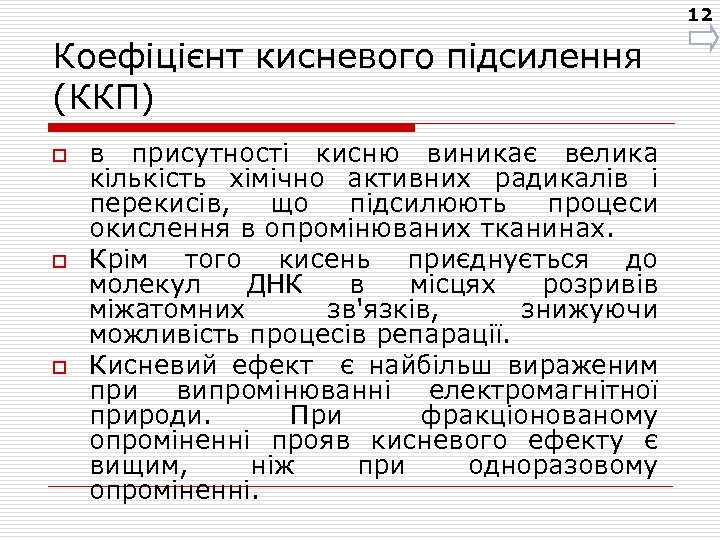 12

Коефіцієнт кисневого підсилення (ККП)

в присутності кисню виникає велика кількість хімічно активних радикалів і перекисів, що підсилюють процеси окислення в опромінюваних тканинах.

Крім того кисень приєднується до молекул ДНК в місцях розривів міжатомних зв'язків, знижуючи можливість процесів репарації.

Кисневий ефект є найбільш вираженим при випромінюванні електромагнітної природи. При фракціонованому опроміненні прояв кисневого ефекту є вищим, ніж при одноразовому опроміненні.